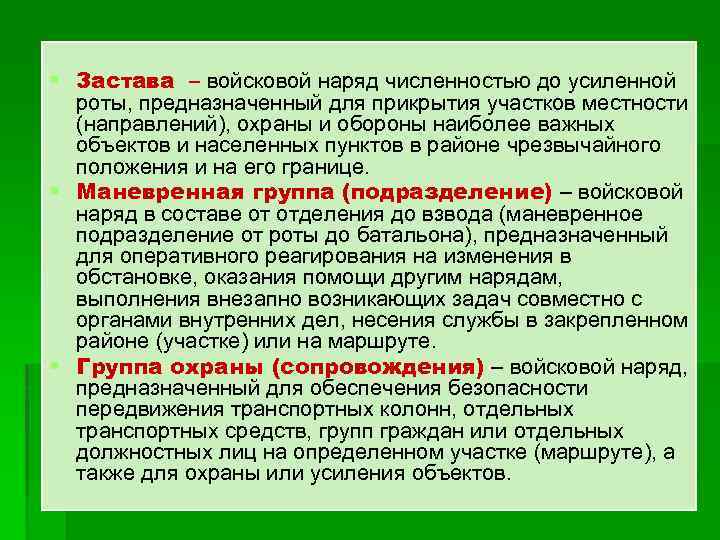 Застава – войсковой наряд численностью до усиленной роты, предназначенный для прикрытия участков местности (направлений), охраны и обороны наиболее важных объектов и населенных пунктов в районе чрезвычайного положения и на его границе.

Маневренная группа (подразделение) – войсковой наряд в составе от отделения до взвода (маневренное подразделение от роты до батальона), предназначенный для оперативного реагирования на изменения в обстановке, оказания помощи другим нарядам, выполнения внезапно возникающих задач совместно с органами внутренних дел, несения службы в закрепленном районе (участке) или на маршруте.

Группа охраны (сопровождения) – войсковой наряд, предназначенный для обеспечения безопасности передвижения транспортных колонн, отдельных транспортных средств, групп граждан или отдельных должностных лиц на определенном участке (маршруте), а также для охраны или усиления объектов.